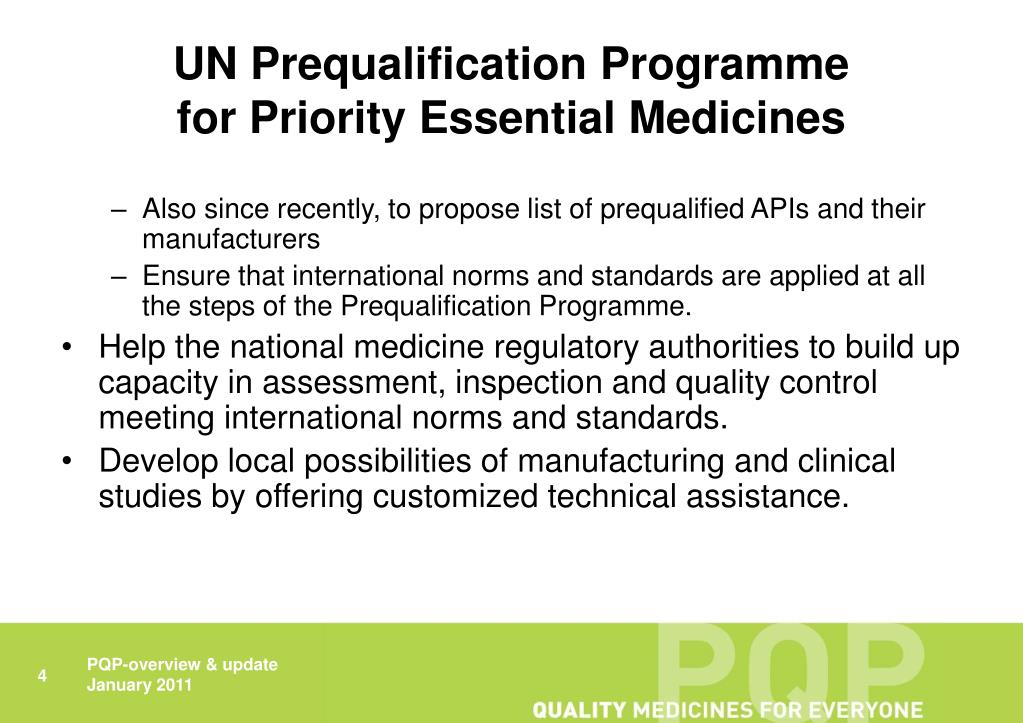 UN Prequalification Programme for Priority Essential Medicines

– Also since recently, to propose list of prequalified APIs and their manufacturers
– Ensure that international norms and standards are applied at all the steps of the Prequalification Programme.

• Help the national medicine regulatory authorities to build up capacity in assessment, inspection and quality control meeting international norms and standards.
• Develop local possibilities of manufacturing and clinical studies by offering customized technical assistance.

4

PQP-overview & update
January 2011

PQP
QUALITY MEDICINES FOR EVERYONE